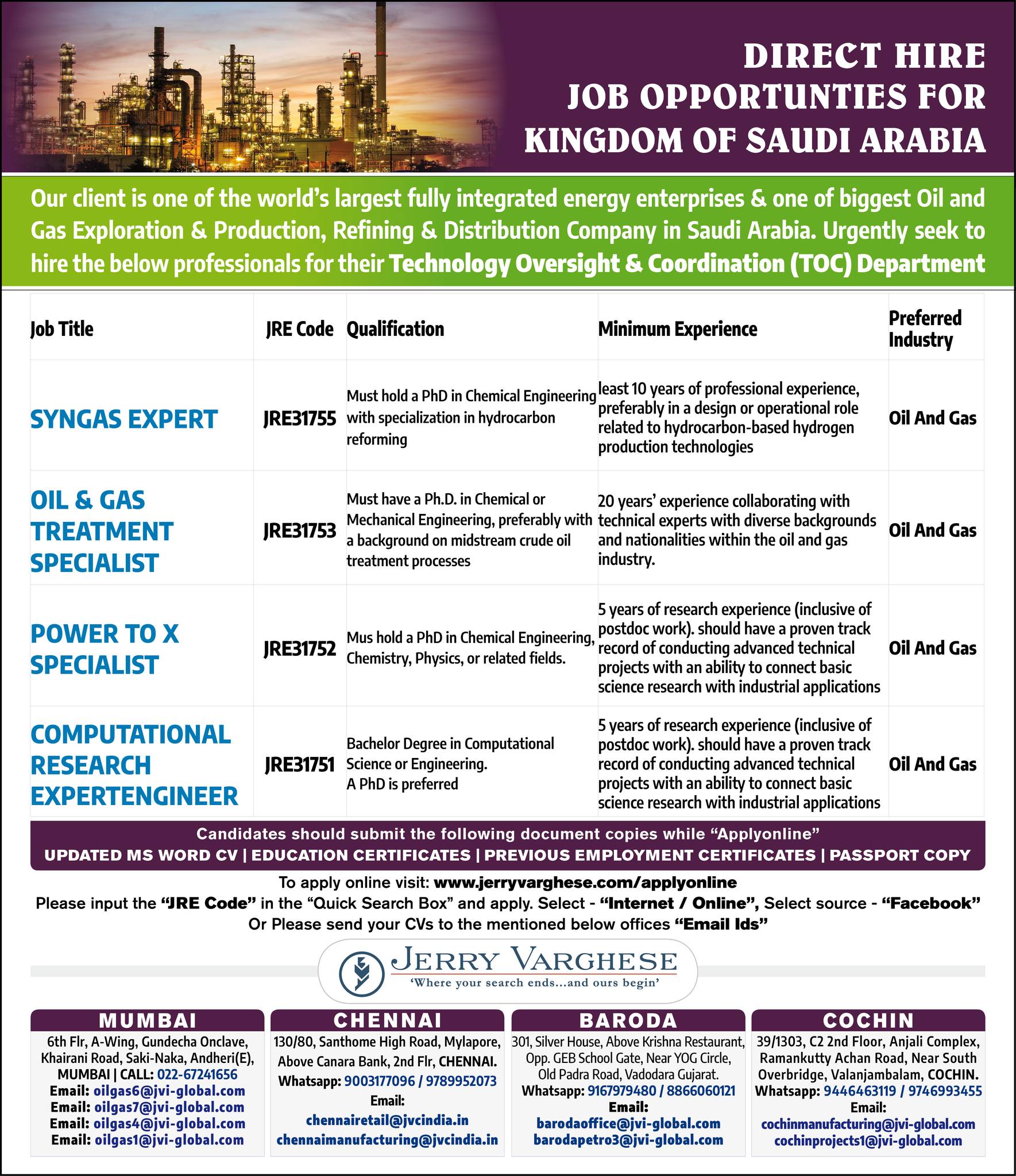 DIRECT HIRE
JOB OPPORTUNTIES FOR
KINGDOM OF SAUDI ARABIA

Our client is one of the world's largest fully integrated energy enterprises & one of biggest Oil and Gas Exploration & Production, Refining & Distribution Company in Saudi Arabia. Urgently seek to hire the below professionals for their Technology Oversight & Coordination (TOC) Department

| Job Title | JRE Code | Qualification | Minimum Experience | Preferred Industry |
|---|---|---|---|---|
| SYNGAS EXPERT | JRE31755 | Must hold a PhD in Chemical Engineering with specialization in hydrocarbon reforming | least 10 years of professional experience, preferably in a design or operational role related to hydrocarbon-based hydrogen production technologies | Oil And Gas |
| OIL & GAS TREATMENT SPECIALIST | JRE31753 | Must have a Ph.D. in Chemical or Mechanical Engineering, preferably with a background on midstream crude oil treatment processes | 20 years' experience collaborating with technical experts with diverse backgrounds and nationalities within the oil and gas industry. | Oil And Gas |
| POWER TO X SPECIALIST | JRE31752 | Mus hold a PhD in Chemical Engineering, Chemistry, Physics, or related fields. | 5 years of research experience (inclusive of postdoc work). should have a proven track record of conducting advanced technical projects with an ability to connect basic science research with industrial applications | Oil And Gas |
| COMPUTATIONAL RESEARCH EXPERTENGINEER | JRE31751 | Bachelor Degree in Computational Science or Engineering. A PhD is preferred | 5 years of research experience (inclusive of postdoc work). should have a proven track record of conducting advanced technical projects with an ability to connect basic science research with industrial applications | Oil And Gas |

Candidates should submit the following document copies while "Applyonline"
UPDATED MS WORD CV | EDUCATION CERTIFICATES | PREVIOUS EMPLOYMENT CERTIFICATES | PASSPORT COPY

To apply online visit: www.jerryvarghese.com/applyonline
Please input the "JRE Code" in the "Quick Search Box" and apply. Select - "Internet / Online", Select source - "Facebook"
Or Please send your CVs to the mentioned below offices "Email Ids"

JERRY VARGHESE
'Where your search ends...and ours begin'

MUMBAI
6th Flr, A-Wing, Gundecha Onclave, Khairani Road, Saki-Naka, Andheri(E), MUMBAI | CALL: 022-67241656
Email: oilgas6@jvi-global.com
Email: oilgas7@jvi-global.com
Email: oilgas4@jvi-global.com
Email: oilgas1@jvi-global.com

CHENNAI
130/80, Santhome High Road, Mylapore, Above Canara Bank, 2nd Flr, CHENNAI.
Whatsapp: 9003177096 / 9789952073
Email:
chennairetail@jvcindia.in
chennaimanufacturing@jvcindia.in

BARODA
301, Silver House, Above Krishna Restaurant, Opp. GEB School Gate, Near YOG Circle, Old Padra Road, Vadodara Gujarat.
Whatsapp: 9167979480 / 8866060121
Email:
barodaoffice@jvi-global.com
barodapetro3@jvi-global.com

COCHIN
39/1303, C2 2nd Floor, Anjali Complex, Ramankutty Achan Road, Near South Overbridge, Valanjambalam, COCHIN.
Whatsapp: 9446463119 / 9746993455
Email:
cochinmanufacturing@jvi-global.com
cochinprojects1@jvi-global.com